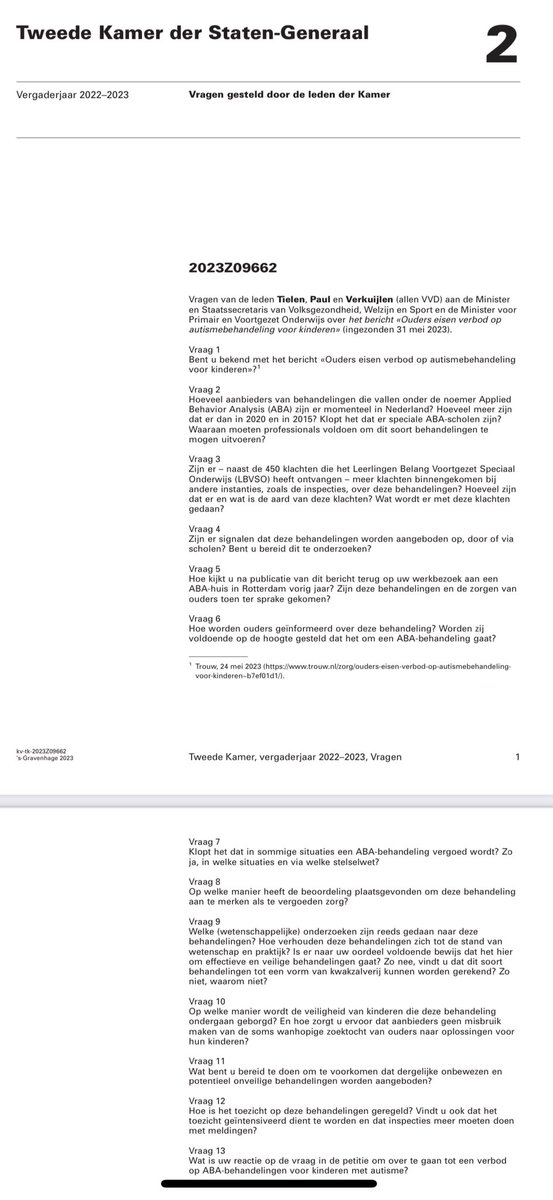 Tweede Kamer der Staten-Generaal

2

Vergaderjaar 2022–2023

Vragen gesteld door de leden der Kamer

2023Z09662

Vragen van de leden Tielen, Paul en Verkuijlen (allen VVD) aan de Minister en Staatssecretaris van Volksgezondheid, Welzijn en Sport en de Minister voor Primair en Voortgezet Onderwijs over het bericht «Ouders eisen verbod op autismebehandeling voor kinderen» (ingezonden 31 mei 2023).

Vraag 1
Bent u bekend met het bericht «Ouders eisen verbod op autismebehandeling voor kinderen»?$^1$

Vraag 2
Hoeveel aanbieders van behandelingen die vallen onder de noemer Applied Behavior Analysis (ABA) zijn er momenteel in Nederland? Hoeveel meer zijn dat er dan in 2020 en in 2015? Klopt het dat er speciale ABA-scholen zijn? Waaraan moeten professionals voldoen om dit soort behandelingen te mogen uitvoeren?

Vraag 3
Zijn er – naast de 450 klachten die het Leerlingen Belang Voortgezet Speciaal Onderwijs (LBVSO) heeft ontvangen – meer klachten binnengekomen bij andere instanties, zoals de inspecties, over deze behandelingen? Hoeveel zijn dat er en wat is de aard van deze klachten? Wat wordt er met deze klachten gedaan?

Vraag 4
Zijn er signalen dat deze behandelingen worden aangeboden op, door of via scholen? Bent u bereid dit te onderzoeken?

Vraag 5
Hoe kijkt u na publicatie van dit bericht terug op uw werkbezoek aan een ABA-huis in Rotterdam vorig jaar? Zijn deze behandelingen en de zorgen van ouders toen ter sprake gekomen?

Vraag 6
Hoe worden ouders geïnformeerd over deze behandeling? Worden zij voldoende op de hoogte gesteld dat het om een ABA-behandeling gaat?

$^1$ Trouw, 24 mei 2023 (https://www.trouw.nl/zorg/ouders-eisen-verbod-op-autismebehandeling-voor-kinderen~b7ef01d1/).

kv-tk-2023Z09662
's-Gravenhage 2023

Tweede Kamer, vergaderjaar 2022–2023, Vragen

1

Vraag 7
Klopt het dat in sommige situaties een ABA-behandeling vergoed wordt? Zo ja, in welke situaties en via welke stelselwet?

Vraag 8
Op welke manier heeft de beoordeling plaatsgevonden om deze behandeling aan te merken als te vergoeden zorg?

Vraag 9
Welke (wetenschappelijke) onderzoeken zijn reeds gedaan naar deze behandelingen? Hoe verhouden deze behandelingen zich tot de stand van wetenschap en praktijk? Is er naar uw oordeel voldoende bewijs dat het hier om effectieve en veilige behandelingen gaat? Zo nee, vindt u dat dit soort behandelingen tot een vorm van kwakzalverij kunnen worden gerekend? Zo niet, waarom niet?

Vraag 10
Op welke manier wordt de veiligheid van kinderen die deze behandeling ondergaan geborgd? En hoe zorgt u ervoor dat aanbieders geen misbruik maken van de soms wanhopige zoektocht van ouders naar oplossingen voor hun kinderen?

Vraag 11
Wat bent u bereid te doen om te voorkomen dat dergelijke onbewezen en potentieel onveilige behandelingen worden aangeboden?

Vraag 12
Hoe is het toezicht op deze behandelingen geregeld? Vindt u ook dat het toezicht geïntensiveerd dient te worden en dat inspecties meer moeten doen met meldingen?

Vraag 13
Wat is uw reactie op de vraag in de petitie om over te gaan tot een verbod op ABA-behandelingen voor kinderen met autisme?